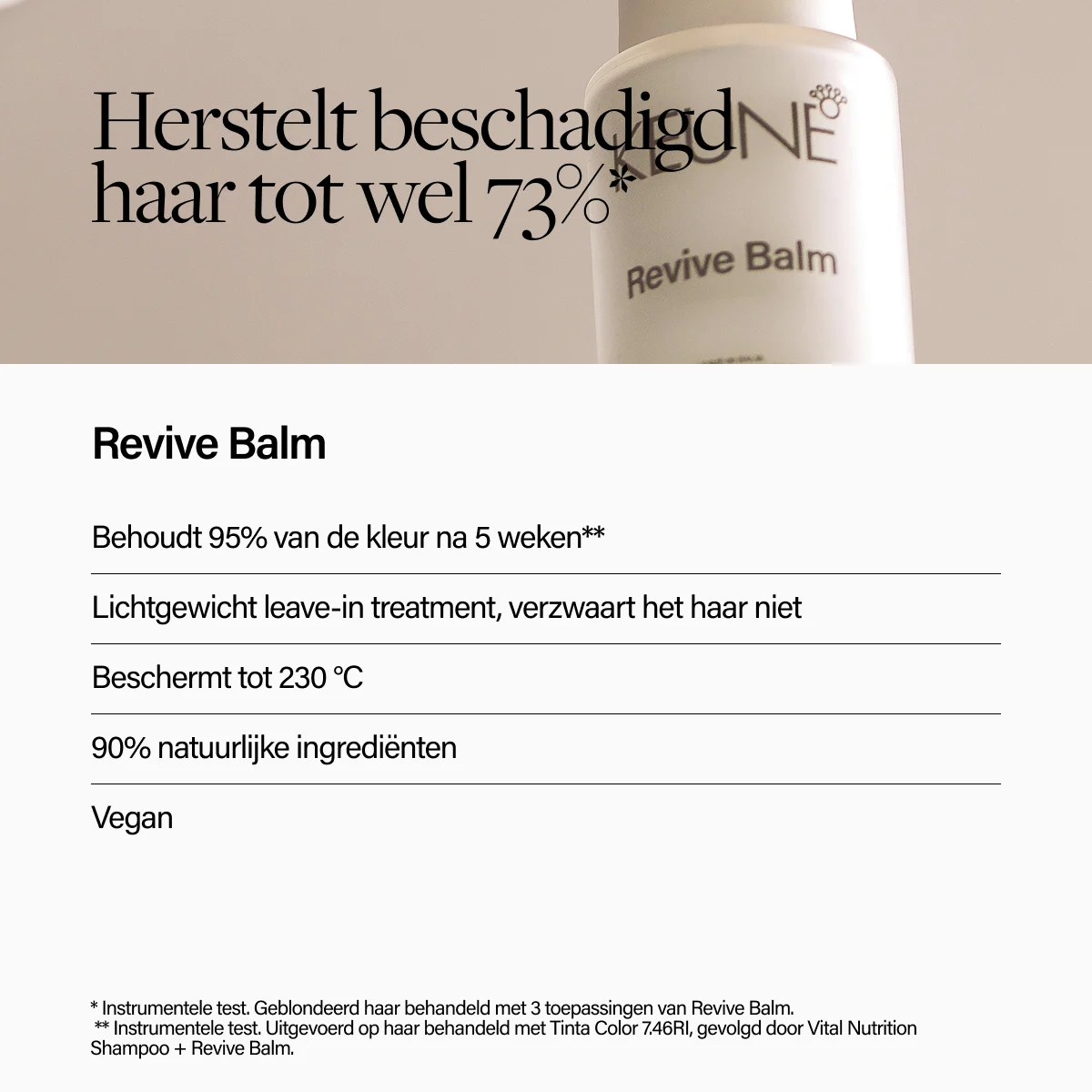 Herstelt beschadigd haar tot wel 73%*

KEUNE

Revive Balm

Revive Balm

Behoudt 95% van de kleur na 5 weken**

Lichtgewicht leave-in treatment, verzwaart het haar niet

Beschermt tot 230 °C

90% natuurlijke ingrediënten

Vegan

* Instrumentele test. Geblondeerd haar behandeld met 3 toepassingen van Revive Balm.
** Instrumentele test. Uitgevoerd op haar behandeld met Tinta Color 7.46RI, gevolgd door Vital Nutrition Shampoo + Revive Balm.